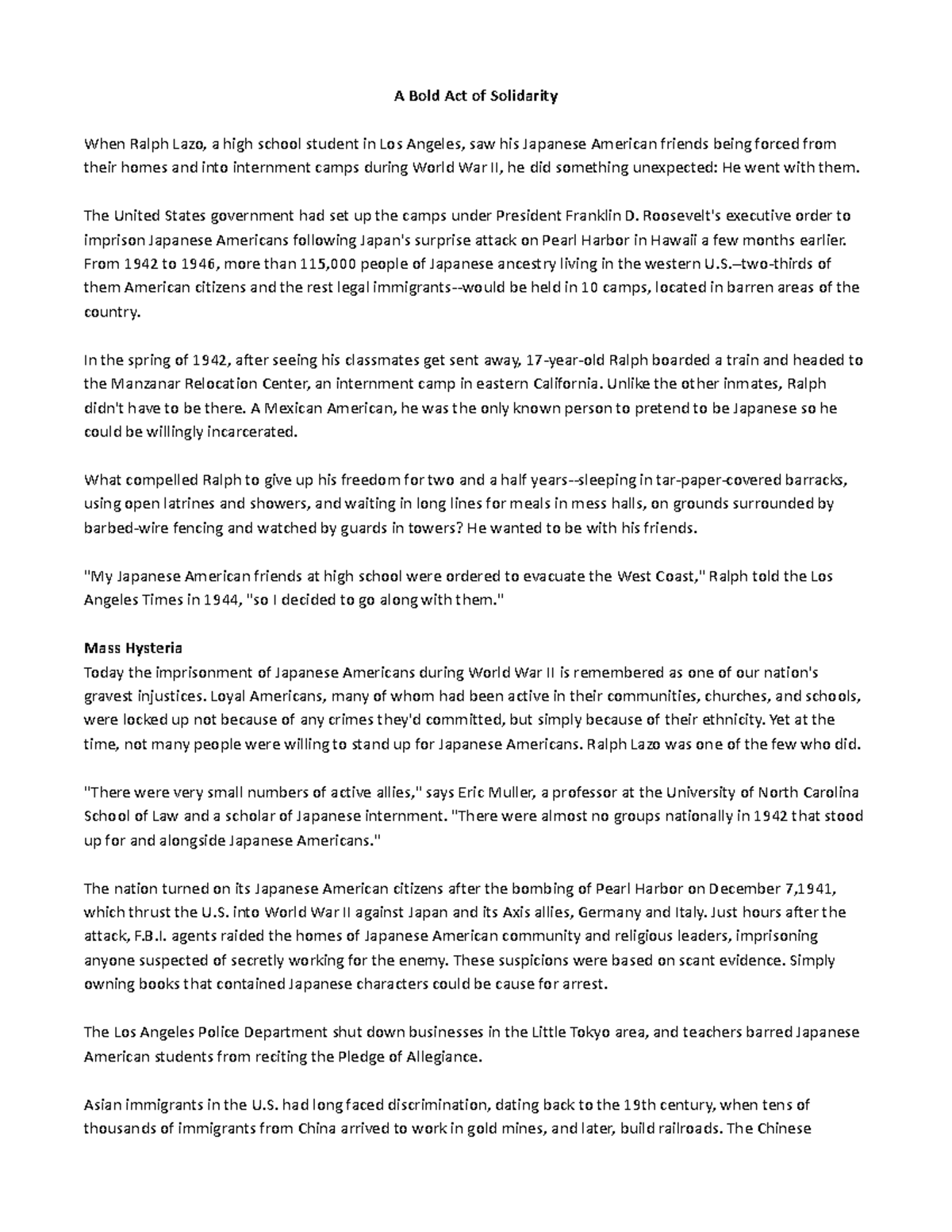 A Bold Act of Solidarity

When Ralph Lazo, a high school student in Los Angeles, saw his Japanese American friends being forced from their homes and into internment camps during World War II, he did something unexpected: He went with them.

The United States government had set up the camps under President Franklin D. Roosevelt's executive order to imprison Japanese Americans following Japan's surprise attack on Pearl Harbor in Hawaii a few months earlier. From 1942 to 1946, more than 115,000 people of Japanese ancestry living in the western U.S.–two-thirds of them American citizens and the rest legal immigrants--would be held in 10 camps, located in barren areas of the country.

In the spring of 1942, after seeing his classmates get sent away, 17-year-old Ralph boarded a train and headed to the Manzanar Relocation Center, an internment camp in eastern California. Unlike the other inmates, Ralph didn't have to be there. A Mexican American, he was the only known person to pretend to be Japanese so he could be willingly incarcerated.

What compelled Ralph to give up his freedom for two and a half years--sleeping in tar-paper-covered barracks, using open latrines and showers, and waiting in long lines for meals in mess halls, on grounds surrounded by barbed-wire fencing and watched by guards in towers? He wanted to be with his friends.

"My Japanese American friends at high school were ordered to evacuate the West Coast," Ralph told the Los Angeles Times in 1944, "so I decided to go along with them."

Mass Hysteria
Today the imprisonment of Japanese Americans during World War II is remembered as one of our nation's gravest injustices. Loyal Americans, many of whom had been active in their communities, churches, and schools, were locked up not because of any crimes they'd committed, but simply because of their ethnicity. Yet at the time, not many people were willing to stand up for Japanese Americans. Ralph Lazo was one of the few who did.

"There were very small numbers of active allies," says Eric Muller, a professor at the University of North Carolina School of Law and a scholar of Japanese internment. "There were almost no groups nationally in 1942 that stood up for and alongside Japanese Americans."

The nation turned on its Japanese American citizens after the bombing of Pearl Harbor on December 7,1941, which thrust the U.S. into World War II against Japan and its Axis allies, Germany and Italy. Just hours after the attack, F.B.I. agents raided the homes of Japanese American community and religious leaders, imprisoning anyone suspected of secretly working for the enemy. These suspicions were based on scant evidence. Simply owning books that contained Japanese characters could be cause for arrest.

The Los Angeles Police Department shut down businesses in the Little Tokyo area, and teachers barred Japanese American students from reciting the Pledge of Allegiance.

Asian immigrants in the U.S. had long faced discrimination, dating back to the 19th century, when tens of thousands of immigrants from China arrived to work in gold mines, and later, build railroads. The Chinese